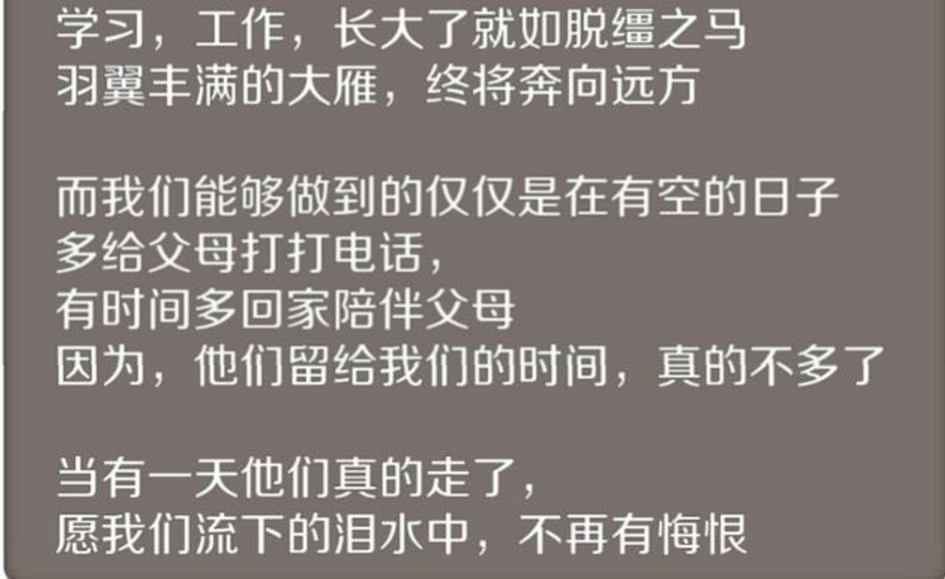 学习，工作，长大了就如脱缰之马
羽翼丰满的大雁，终将奔向远方

而我们能够做到的仅仅是在有空的日子
多给父母打打电话，
有时间多回家陪伴父母
因为，他们留给我们的时间，真的不多了

当有一天他们真的走了，
愿我们流下的泪水中，不再有悔恨